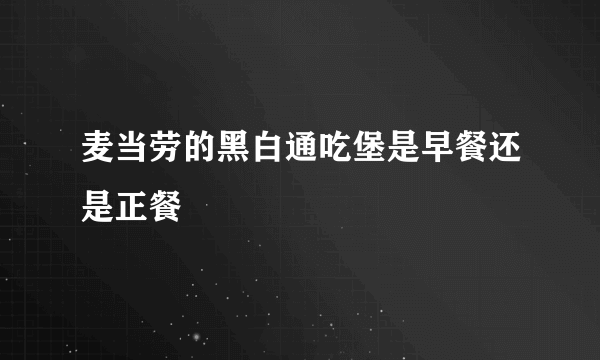 麦当劳的黑白通吃堡是早餐还是正餐